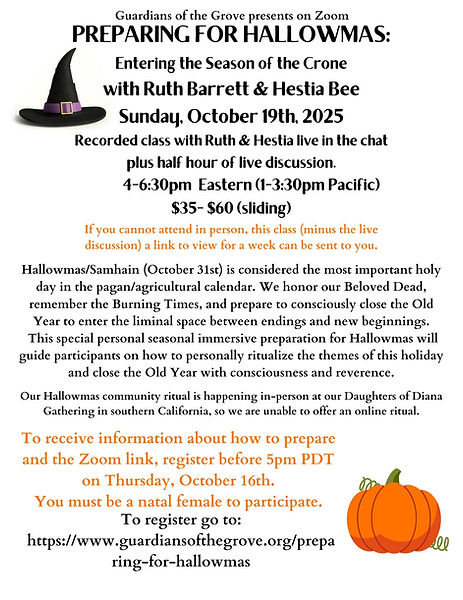 Guardians of the Grove presents on Zoom
PREPARING FOR HALLOWMAS:
Entering the Season of the Crone
with Ruth Barrett & Hestia Bee
Sunday, October 19th, 2025
Recorded class with Ruth & Hestia live in the chat
plus half hour of live discussion.
4-6:30pm Eastern (1-3:30pm Pacific)
$35- $60 (sliding)

If you cannot attend in person, this class (minus the live discussion) a link to view for a week can be sent to you.

Hallowmas/Samhain (October 31st) is considered the most important holy day in the pagan/agricultural calendar. We honor our Beloved Dead, remember the Burning Times, and prepare to consciously close the Old Year to enter the liminal space between endings and new beginnings. This special personal seasonal immersive preparation for Hallowmas will guide participants on how to personally ritualize the themes of this holiday and close the Old Year with consciousness and reverence.

Our Hallowmas community ritual is happening in-person at our Daughters of Diana Gathering in southern California, so we are unable to offer an online ritual.

To receive information about how to prepare and the Zoom link, register before 5pm PDT on Thursday, October 16th.
You must be a natal female to participate.
To register go to:
https://www.guardiansofthegrove.org/preparing-for-hallowmas